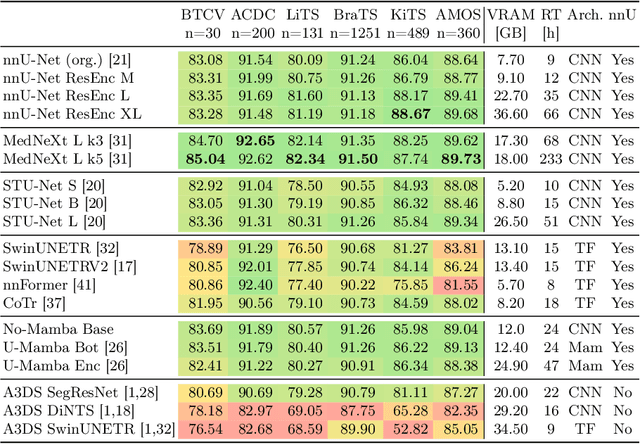 | | BTCV n=30 | ACDC n=200 | LiTS n=131 | BraTS n=1251 | KiTS n=489 | AMOS n=360 | VRAM [GB] | RT [h] | Arch. | nnU |
|---|---|---|---|---|---|---|---|---|---|---|
| nnU-Net (org.) [21] | 83.08 | 91.54 | 80.09 | 91.24 | 86.04 | 88.64 | 7.70 | 9 | CNN | Yes |
| nnU-Net ResEnc M | 83.31 | 91.99 | 80.75 | 91.26 | 86.79 | 88.77 | 9.10 | 12 | CNN | Yes |
| nnU-Net ResEnc L | 83.35 | 91.69 | 81.60 | 91.13 | 88.17 | 89.41 | 22.70 | 35 | CNN | Yes |
| nnU-Net ResEnc XL | 83.28 | 91.48 | 81.19 | 91.18 | **88.67** | 89.68 | 36.60 | 66 | CNN | Yes |
| MedNeXt L k3 [31] | 84.70 | **92.65** | 82.14 | 91.35 | 88.25 | 89.62 | 17.30 | 68 | CNN | Yes |
| MedNeXt L k5 [31] | **85.04** | 92.62 | **82.34** | **91.50** | 87.74 | **89.73** | 18.00 | 233 | CNN | Yes |
| STU-Net S [20] | 82.92 | 91.04 | 78.50 | 90.55 | 84.93 | 88.08 | 5.20 | 10 | CNN | Yes |
| STU-Net B [20] | 83.05 | 91.30 | 79.19 | 90.85 | 86.32 | 88.46 | 8.80 | 15 | CNN | Yes |
| STU-Net L [20] | 83.36 | 91.31 | 80.31 | 91.26 | 85.84 | 89.34 | 26.50 | 51 | CNN | Yes |
| SwinUNETR [32] | 78.89 | 91.29 | 76.50 | 90.68 | 81.27 | 83.81 | 13.10 | 15 | TF | Yes |
| SwinUNETRV2 [17] | 80.85 | 92.01 | 77.85 | 90.74 | 84.14 | 86.24 | 13.40 | 15 | TF | Yes |
| nnFormer [41] | 80.86 | 92.40 | 77.40 | 90.22 | 75.85 | 81.55 | 5.70 | 8 | TF | Yes |
| CoTr [37] | 81.95 | 90.56 | 79.10 | 90.73 | 84.59 | 88.02 | 8.20 | 18 | TF | Yes |
| No-Mamba Base | 83.69 | 91.89 | 80.57 | 91.26 | 85.98 | 89.04 | 12.0 | 24 | CNN | Yes |
| U-Mamba Bot [26] | 83.51 | 91.79 | 80.40 | 91.26 | 86.22 | 89.13 | 12.40 | 24 | Mam | Yes |
| U-Mamba Enc [26] | 82.41 | 91.22 | 80.27 | 90.91 | 86.34 | 88.38 | 24.90 | 47 | Mam | Yes |
| A3DS SegResNet [1,28] | 80.69 | 90.69 | 79.28 | 90.79 | 81.11 | 87.27 | 20.00 | 22 | CNN | No |
| A3DS DiNTS [1,18] | 78.18 | 82.97 | 69.05 | 87.75 | 65.28 | 82.35 | 29.20 | 16 | CNN | No |
| A3DS SwinUNETR [1,32] | 76.54 | 82.68 | 68.59 | 89.90 | 52.82 | 85.05 | 34.50 | 9 | TF | No |